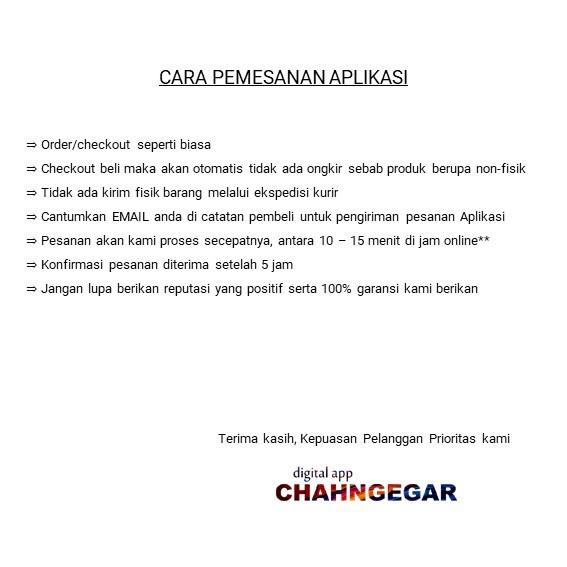 CARA PEMESANAN APLIKASI

⇒ Order/checkout seperti biasa
⇒ Checkout beli maka akan otomatis tidak ada ongkir sebab produk berupa non-fisik
⇒ Tidak ada kirim fisik barang melalui ekspedisi kurir
⇒ Cantumkan EMAIL anda di catatan pembeli untuk pengiriman pesanan Aplikasi
⇒ Pesanan akan kami proses secepatnya, antara 10 – 15 menit di jam online**
⇒ Konfirmasi pesanan diterima setelah 5 jam
⇒ Jangan lupa berikan reputasi yang positif serta 100% garansi kami berikan

Terima kasih, Kepuasan Pelanggan Prioritas kami

digital app
CHAHNGEGAR